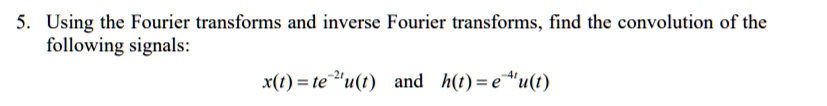 5. Using the Fourier transforms and inverse Fourier transforms, find the convolution of the following signals:

$x(t) = te^{-2t}u(t)$ and $h(t) = e^{-4t}u(t)$